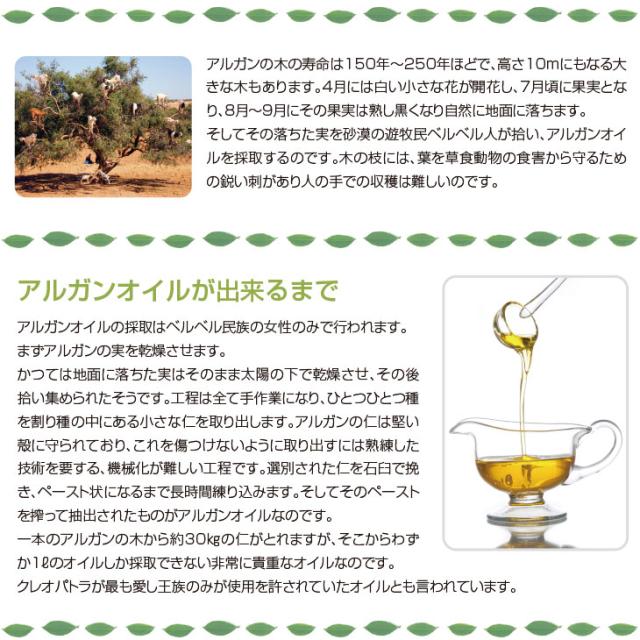 アルガンの木の寿命は150年～250年ほどで、高さ10mにもなる大きな木もあります。4月には白い小さな花が開花し、7月頃に果実となり、8月～9月にその果実は熟し黒くなり自然に地面に落ちます。
そしてその落ちた実を砂漠の遊牧民ベルベル人が拾い、アルガンオイルを採取するのです。木の枝には、葉を草食動物の食害から守るための鋭い刺があり人の手での収穫は難しいのです。

アルガンオイルが出来るまで

アルガンオイルの採取はベルベル民族の女性のみで行われます。
まずアルガンの実を乾燥させます。
かつては地面に落ちた実はそのまま太陽の下で乾燥させ、その後拾い集められたそうです。工程は全て手作業になり、ひとつひとつ種を割り種の中にある小さな仁を取り出します。アルガンの仁は堅い殻に守られており、これを傷つけないように取り出すには熟練した技術を要する、機械化が難しい工程です。選別された仁を石臼で挽き、ペースト状になるまで長時間練り込みます。そしてそのペーストを搾って抽出されたものがアルガンオイルなのです。
一本のアルガンの木から約30kgの仁がとれますが、そこからわずか1ℓのオイルしか採取できない非常に貴重なオイルなのです。
クレオパトラが最も愛し王族のみが使用を許されていたオイルとも言われています。